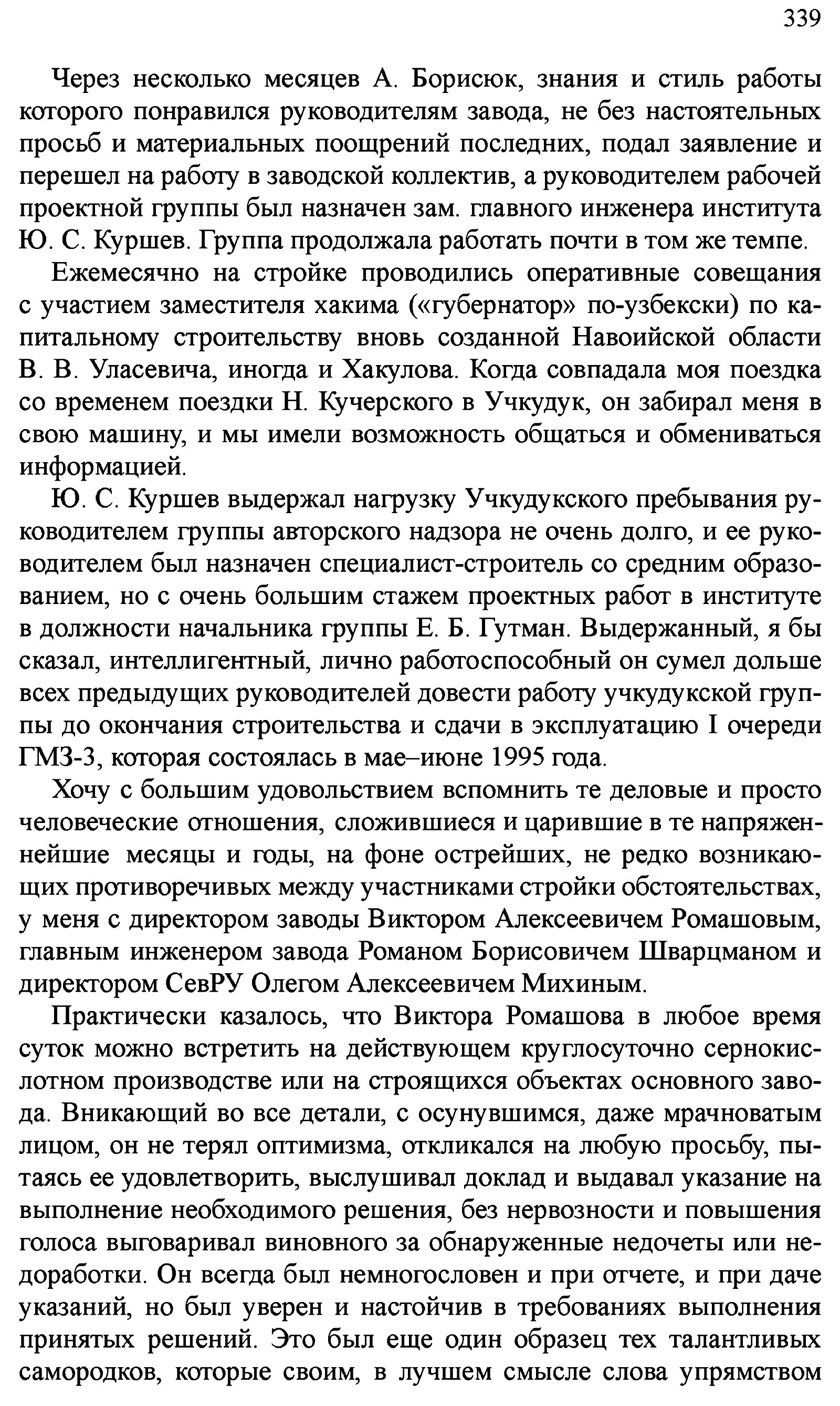 339

Через несколько месяцев А. Борисюк, знания и стиль работы которого понравился руководителям завода, не без настоятельных просьб и материальных поощрений последних, подал заявление и перешел на работу в заводской коллектив, а руководителем рабочей проектной группы был назначен зам. главного инженера института Ю. С. Куршев. Группа продолжала работать почти в том же темпе.

Ежемесячно на стройке проводились оперативные совещания с участием заместителя хакима («губернатор» по-узбекски) по капитальному строительству вновь созданной Навоийской области В. В. Уласевича, иногда и Хакулова. Когда совпадала моя поездка со временем поездки Н. Кучерского в Учкудук, он забирал меня в свою машину, и мы имели возможность общаться и обмениваться информацией.

Ю. С. Куршев выдержал нагрузку Учкудукского пребывания руководителем группы авторского надзора не очень долго, и ее руководителем был назначен специалист-строитель со средним образованием, но с очень большим стажем проектных работ в институте в должности начальника группы Е. Б. Гутман. Выдержанный, я бы сказал, интеллигентный, лично работоспособный он сумел дольше всех предыдущих руководителей довести работу учкудукской группы до окончания строительства и сдачи в эксплуатацию I очереди ГМЗ-3, которая состоялась в мае–июне 1995 года.

Хочу с большим удовольствием вспомнить те деловые и просто человеческие отношения, сложившиеся и царившие в те напряженнейшие месяцы и годы, на фоне острейших, не редко возникающих противоречивых между участниками стройки обстоятельствах, у меня с директором заводы Виктором Алексеевичем Ромашовым, главным инженером завода Романом Борисовичем Шварцманом и директором СевРУ Олегом Алексеевичем Михиным.

Практически казалось, что Виктора Ромашова в любое время суток можно встретить на действующем круглосуточно сернокислотном производстве или на строящихся объектах основного завода. Вникающий во все детали, с осунувшимся, даже мрачноватым лицом, он не терял оптимизма, откликался на любую просьбу, пытаясь ее удовлетворить, выслушивал доклад и выдавал указание на выполнение необходимого решения, без нервозности и повышения голоса выговаривал виновного за обнаруженные недочеты или недоработки. Он всегда был немногословен и при отчете, и при даче указаний, но был уверен и настойчив в требованиях выполнения принятых решений. Это был еще один образец тех талантливых самородков, которые своим, в лучшем смысле слова упрямством